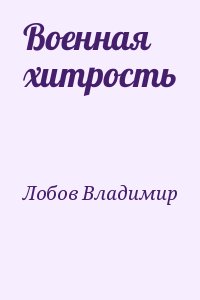 Военная хитрость

Лобов Владимир